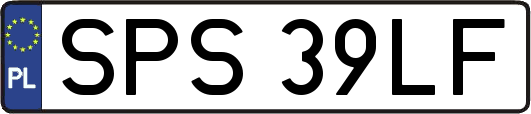 PL

SPS 39LF